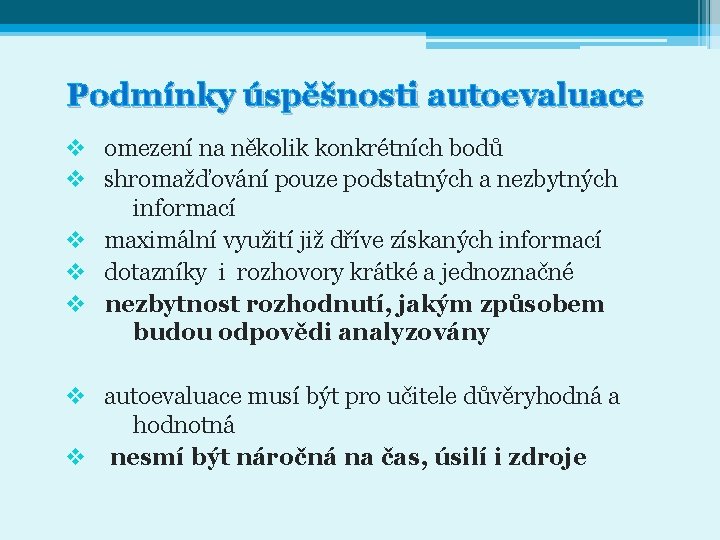 Podmínky úspěšnosti autoevaluace

❖ omezení na několik konkrétních bodů
❖ shromažďování pouze podstatných a nezbytných informací
❖ maximální využití již dříve získaných informací
❖ dotazníky i rozhovory krátké a jednoznačné
❖ nezbytnost rozhodnutí, jakým způsobem budou odpovědi analyzovány

❖ autoevaluace musí být pro učitele důvěryhodná a hodnotná
❖ nesmí být náročná na čas, úsilí i zdroje